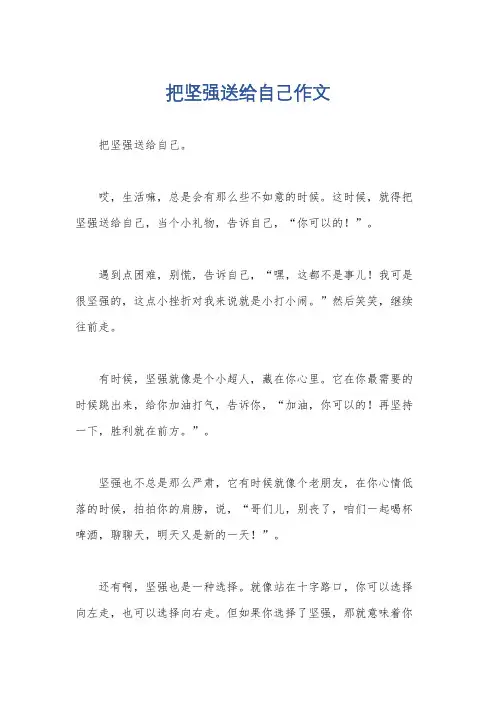 把坚强送给自己作文

把坚强送给自己。

哎，生活嘛，总是会有那么些不如意的时候。这时候，就得把坚强送给自己，当个小礼物，告诉自己，“你可以的！”。

遇到点困难，别慌，告诉自己，“嘿，这都不是事儿！我可是很坚强的，这点小挫折对我来说就是小打小闹。”然后笑笑，继续往前走。

有时候，坚强就像是个小超人，藏在你心里。它在你最需要的时候跳出来，给你加油打气，告诉你，“加油，你可以的！再坚持一下，胜利就在前方。”。

坚强也不总是那么严肃，它有时候就像个老朋友，在你心情低落的时候，拍拍你的肩膀，说，“哥们儿，别丧了，咱们一起喝杯啤酒，聊聊天，明天又是新的一天！”。

还有啊，坚强也是一种选择。就像站在十字路口，你可以选择向左走，也可以选择向右走。但如果你选择了坚强，那就意味着你